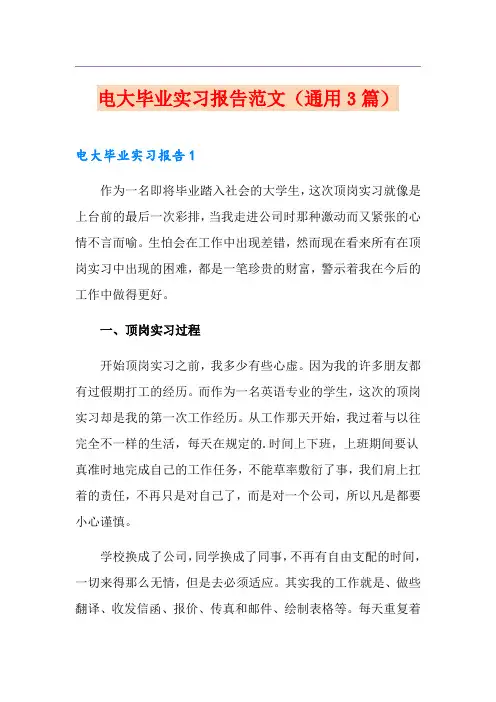 电大毕业实习报告范文（通用3篇）

电大毕业实习报告1

作为一名即将毕业踏入社会的大学生，这次顶岗实习就像是上台前的最后一次彩排，当我走进公司时那种激动而又紧张的心情不言而喻。生怕会在工作中出现差错，然而现在看来所有在顶岗实习中出现的困难，都是一笔珍贵的财富，警示着我在今后的工作中做得更好。

一、顶岗实习过程

开始顶岗实习之前，我多少有些心虚。因为我的许多朋友都有过假期打工的经历。而作为一名英语专业的学生，这次的顶岗实习却是我的第一次工作经历。从工作那天开始，我过着与以往完全不一样的生活，每天在规定的.时间上下班，上班期间要认真准时地完成自己的工作任务，不能草率敷衍了事，我们肩上扛着的责任，不再只是对自己了，而是对一个公司，所以凡是都要小心谨慎。

学校换成了公司，同学换成了同事，不再有自由支配的时间，一切来得那么无情，但是去必须适应。其实我的工作就是、做些翻译、收发信函、报价、传真和邮件、绘制表格等。每天重复着